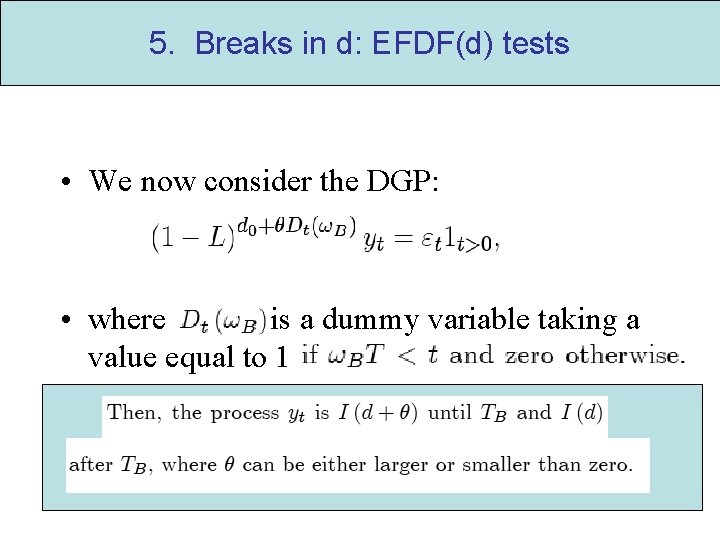 5. Breaks in d: EFDF(d) tests

• We now consider the DGP:

$(1-L)^{d_0+\theta D_t(\omega_B)} y_t = \varepsilon_t 1_{t>0},$

• where $D_t(\omega_B)$ is a dummy variable taking a value equal to 1 if $\omega_B T < t$ and zero otherwise.

Then, the process $y_t$ is $I(d+\theta)$ until $T_B$ and $I(d)$

after $T_B$, where $\theta$ can be either larger or smaller than zero.